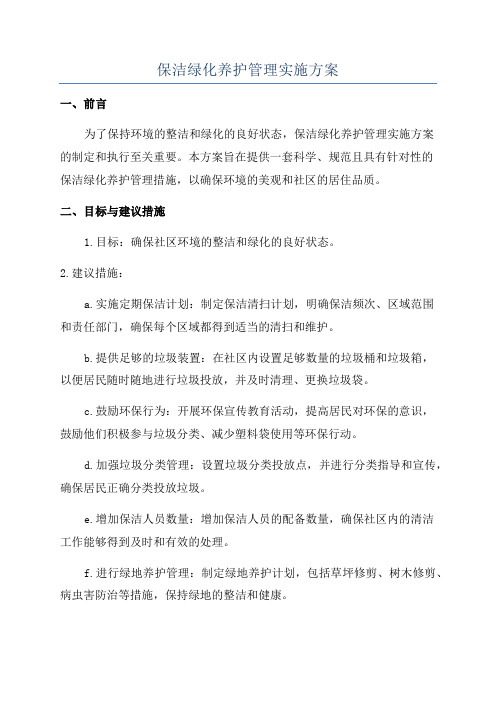 保洁绿化养护管理实施方案

一、前言

为了保持环境的整洁和绿化的良好状态，保洁绿化养护管理实施方案的制定和执行至关重要。本方案旨在提供一套科学、规范且具有针对性的保洁绿化养护管理措施，以确保环境的美观和社区的居住品质。

二、目标与建议措施

1.目标：确保社区环境的整洁和绿化的良好状态。

2.建议措施：

a.实施定期保洁计划：制定保洁清扫计划，明确保洁频次、区域范围和责任部门，确保每个区域都得到适当的清扫和维护。

b.提供足够的垃圾装置：在社区内设置足够数量的垃圾桶和垃圾箱，以便居民随时随地进行垃圾投放，并及时清理、更换垃圾袋。

c.鼓励环保行为：开展环保宣传教育活动，提高居民对环保的意识，鼓励他们积极参与垃圾分类、减少塑料袋使用等环保行动。

d.加强垃圾分类管理：设置垃圾分类投放点，并进行分类指导和宣传，确保居民正确分类投放垃圾。

e.增加保洁人员数量：增加保洁人员的配备数量，确保社区内的清洁工作能够得到及时和有效的处理。

f.进行绿地养护管理：制定绿地养护计划，包括草坪修剪、树木修剪、病虫害防治等措施，保持绿地的整洁和健康。